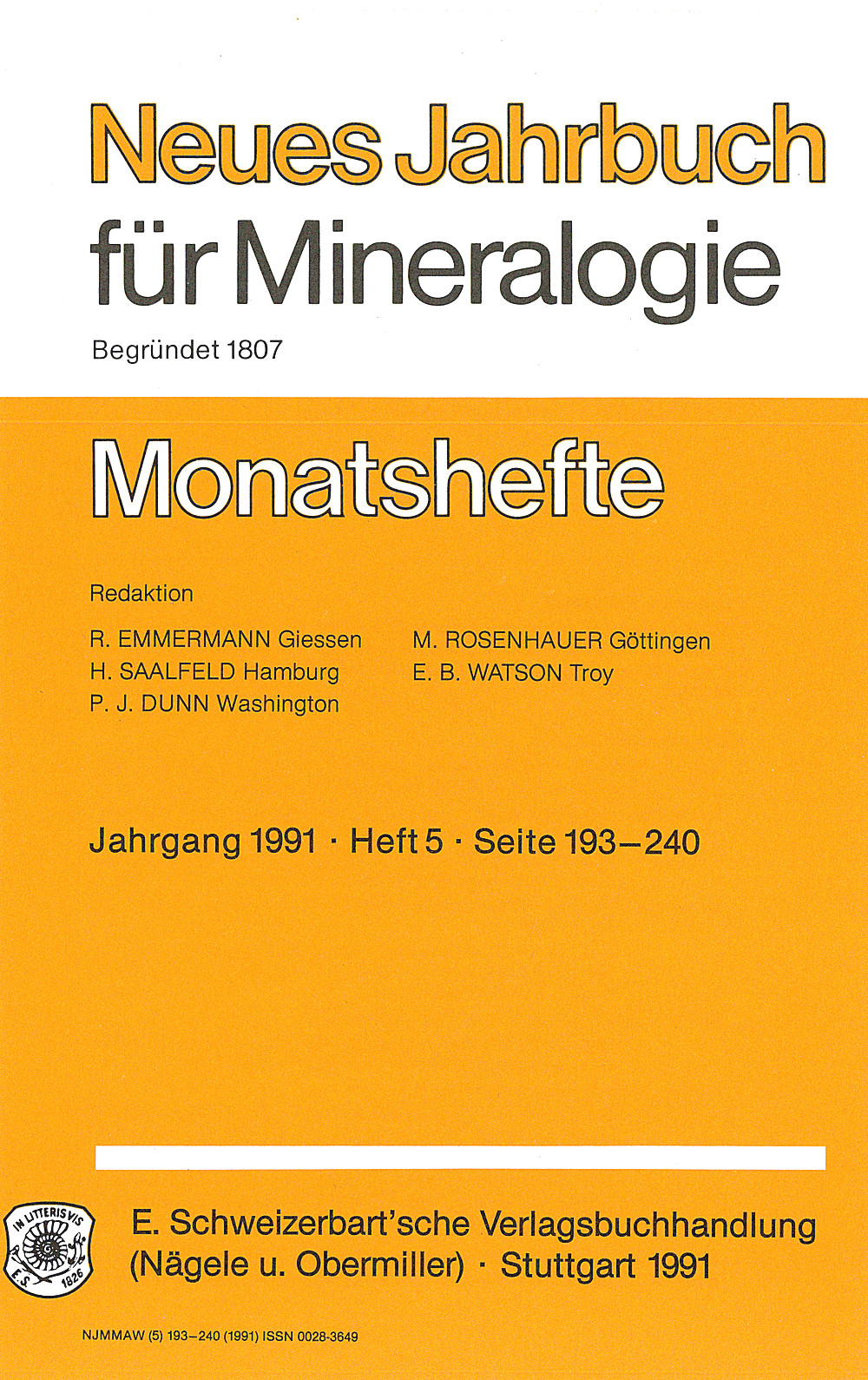 Neues Jahrbuch für Mineralogie

Begründet 1807

Monatshefte

Redaktion

R. EMMERMANN Giessen
H. SAALFELD Hamburg
P. J. DUNN Washington

M. ROSENHAUER Göttingen
E. B. WATSON Troy

Jahrgang 1991 · Heft 5 · Seite 193–240

IN LITTERIS VIS
E.S. 1826

E. Schweizerbart'sche Verlagsbuchhandlung (Nägele u. Obermiller) · Stuttgart 1991

NJMMAW (5) 193–240 (1991) ISSN 0028-3649